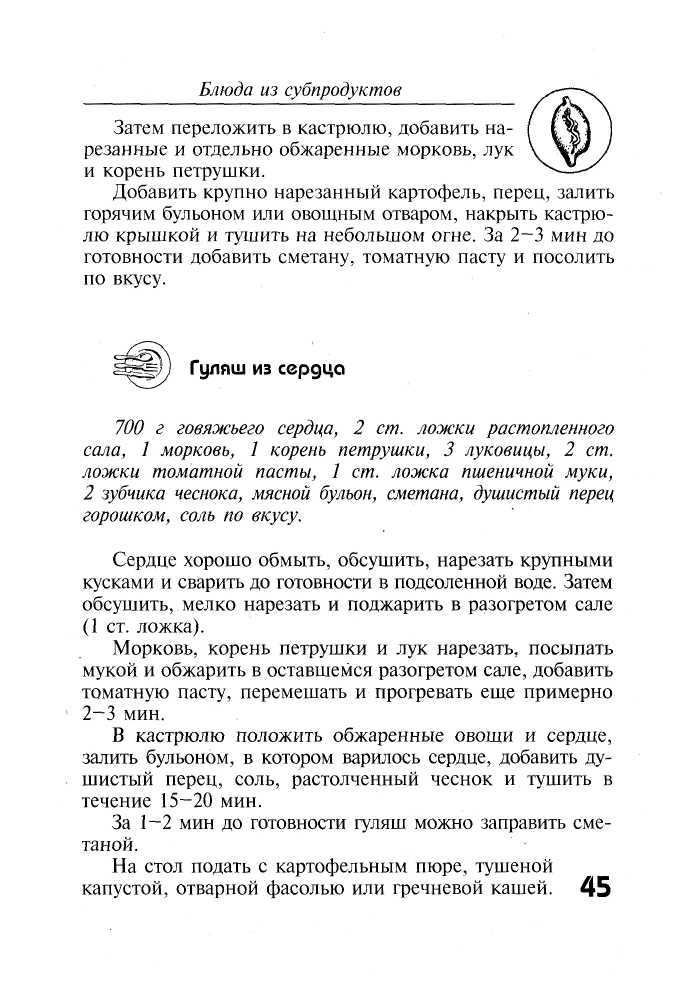 Блюда из субпродуктов

Затем переложить в кастрюлю, добавить нарезанные и отдельно обжаренные морковь, лук и корень петрушки.

Добавить крупно нарезанный картофель, перец, залить горячим бульоном или овощным отваром, накрыть кастрюлю крышкой и тушить на небольшом огне. За 2–3 мин до готовности добавить сметану, томатную пасту и посолить по вкусу.

Гуляш из сердца

700 г говяжьего сердца, 2 ст. ложки растопленного сала, 1 морковь, 1 корень петрушки, 3 луковицы, 2 ст. ложки томатной пасты, 1 ст. ложка пшеничной муки, 2 зубчика чеснока, мясной бульон, сметана, душистый перец горошком, соль по вкусу.

Сердце хорошо обмыть, обсушить, нарезать крупными кусками и сварить до готовности в подсоленной воде. Затем обсушить, мелко нарезать и поджарить в разогретом сале (1 ст. ложка).

Морковь, корень петрушки и лук нарезать, посыпать мукой и обжарить в оставшемся разогретом сале, добавить томатную пасту, перемешать и прогревать еще примерно 2–3 мин.

В кастрюлю положить обжаренные овощи и сердце, залить бульоном, в котором варилось сердце, добавить душистый перец, соль, растолченный чеснок и тушить в течение 15–20 мин.

За 1–2 мин до готовности гуляш можно заправить сметаной.

На стол подать с картофельным пюре, тушеной капустой, отварной фасолью или гречневой кашей.

45